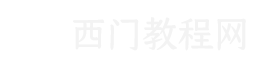 西门教程网